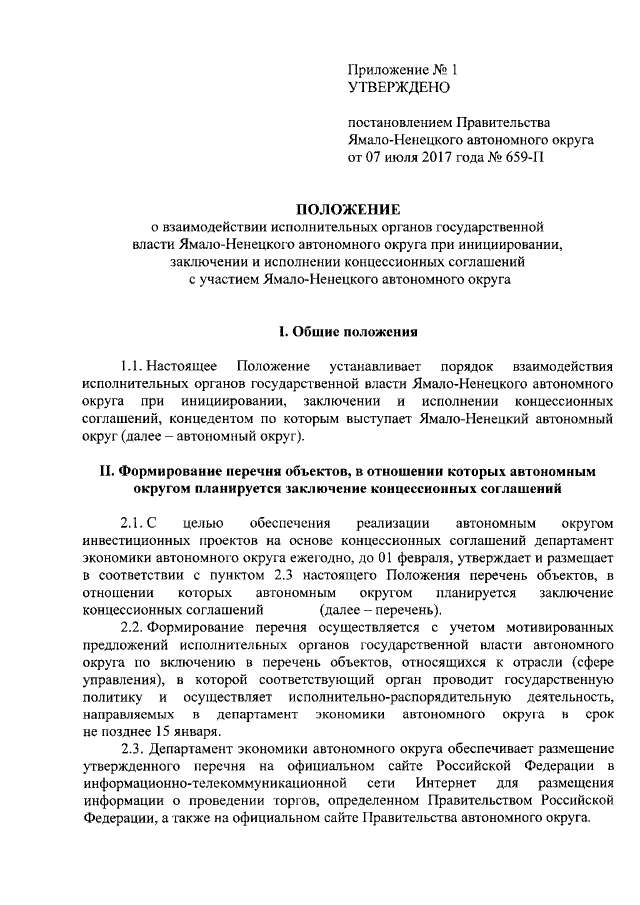 Приложение № 1
УТВЕРЖДЕНО

постановлением Правительства
Ямало-Ненецкого автономного округа
от 07 июля 2017 года № 659-П

ПОЛОЖЕНИЕ
о взаимодействии исполнительных органов государственной власти Ямало-Ненецкого автономного округа при инициировании, заключении и исполнении концессионных соглашений с участием Ямало-Ненецкого автономного округа

I. Общие положения

1.1. Настоящее Положение устанавливает порядок взаимодействия исполнительных органов государственной власти Ямало-Ненецкого автономного округа при инициировании, заключении и исполнении концессионных соглашений, концедентом по которым выступает Ямало-Ненецкий автономный округ (далее – автономный округ).

II. Формирование перечня объектов, в отношении которых автономным округом планируется заключение концессионных соглашений

2.1. С целью обеспечения реализации автономным округом инвестиционных проектов на основе концессионных соглашений департамент экономики автономного округа ежегодно, до 01 февраля, утверждает и размещает в соответствии с пунктом 2.3 настоящего Положения перечень объектов, в отношении которых автономным округом планируется заключение концессионных соглашений (далее – перечень).

2.2. Формирование перечня осуществляется с учетом мотивированных предложений исполнительных органов государственной власти автономного округа по включению в перечень объектов, относящихся к отрасли (сфере управления), в которой соответствующий орган проводит государственную политику и осуществляет исполнительно-распорядительную деятельность, направляемых в департамент экономики автономного округа в срок не позднее 15 января.

2.3. Департамент экономики автономного округа обеспечивает размещение утвержденного перечня на официальном сайте Российской Федерации в информационно-телекоммуникационной сети Интернет для размещения информации о проведении торгов, определенном Правительством Российской Федерации, а также на официальном сайте Правительства автономного округа.